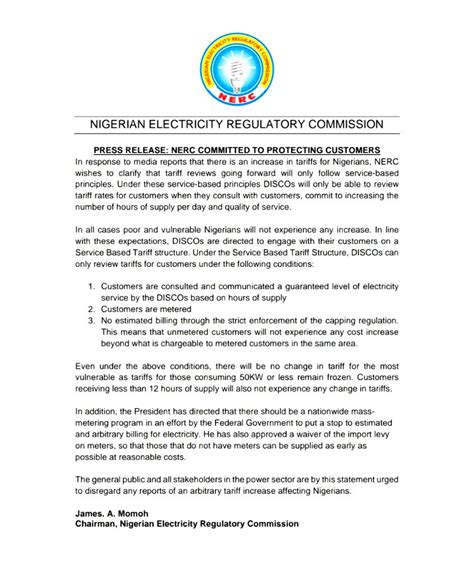 NIGERIAN ELECTRICITY REGULATORY COMMISSION
NERC

NIGERIAN ELECTRICITY REGULATORY COMMISSION

PRESS RELEASE: NERC COMMITTED TO PROTECTING CUSTOMERS

In response to media reports that there is an increase in tariffs for Nigerians, NERC wishes to clarify that tariff reviews going forward will only follow service-based principles. Under these service-based principles DISCOs will only be able to review tariff rates for customers when they consult with customers, commit to increasing the number of hours of supply per day and quality of service.

In all cases poor and vulnerable Nigerians will not experience any increase. In line with these expectations, DISCOs are directed to engage with their customers on a Service Based Tariff structure. Under the Service Based Tariff Structure, DISCOs can only review tariffs for customers under the following conditions:

1. Customers are consulted and communicated a guaranteed level of electricity service by the DISCOs based on hours of supply
2. Customers are metered
3. No estimated billing through the strict enforcement of the capping regulation. This means that unmetered customers will not experience any cost increase beyond what is chargeable to metered customers in the same area.

Even under the above conditions, there will be no change in tariff for the most vulnerable as tariffs for those consuming 50KW or less remain frozen. Customers receiving less than 12 hours of supply will also not experience any change in tariffs.

In addition, the President has directed that there should be a nationwide mass-metering program in an effort by the Federal Government to put a stop to estimated and arbitrary billing for electricity. He has also approved a waiver of the import levy on meters, so that those that do not have meters can be supplied as early as possible at reasonable costs.

The general public and all stakeholders in the power sector are by this statement urged to disregard any reports of an arbitrary tariff increase affecting Nigerians.

James. A. Momoh
Chairman, Nigerian Electricity Regulatory Commission